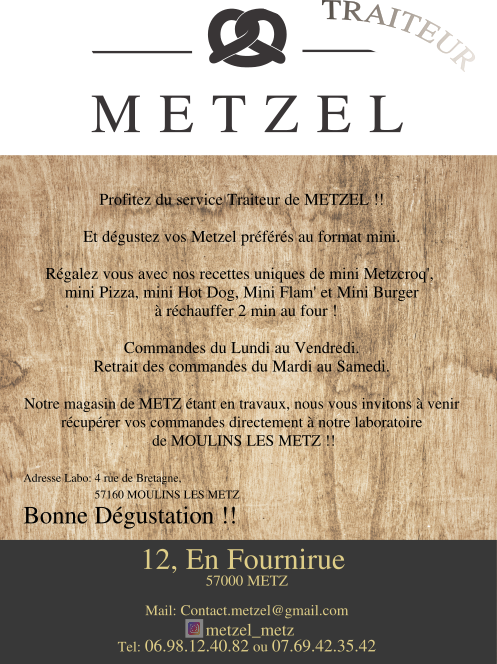 TRAITEUR

METZEL

Profitez du service Traiteur de METZEL !!

Et dégustez vos Metzel préférés au format mini.

Régalez vous avec nos recettes uniques de mini Metzcroq', mini Pizza, mini Hot Dog, Mini Flam' et Mini Burger à réchauffer 2 min au four !

Commandes du Lundi au Vendredi.
Retrait des commandes du Mardi au Samedi.

Notre magasin de METZ étant en travaux, nous vous invitons à venir récupérer vos commandes directement à notre laboratoire de MOULINS LES METZ !!

Adresse Labo: 4 rue de Bretagne,
57160 MOULINS LES METZ

Bonne Dégustation !!

12, En Fournirue
57000 METZ

Mail: Contact.metzel@gmail.com
metzel_metz
Tel: 06.98.12.40.82 ou 07.69.42.35.42